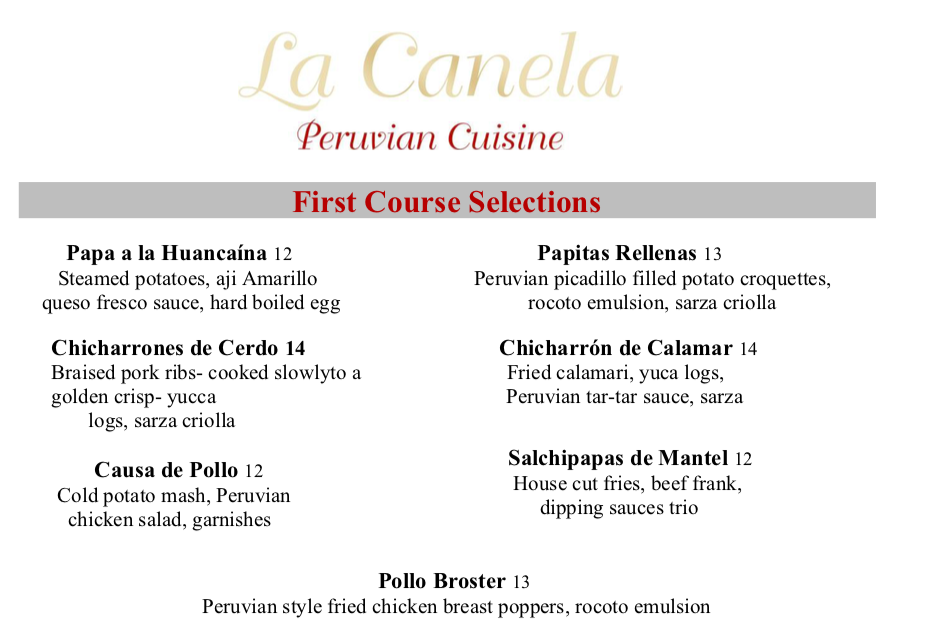 La Canela
Peruvian Cuisine

First Course Selections

Papa a la Huancaína 12
Steamed potatoes, aji Amarillo queso fresco sauce, hard boiled egg

Chicharrones de Cerdo 14
Braised pork ribs- cooked slowlyto a golden crisp- yucca logs, sarza criolla

Causa de Pollo 12
Cold potato mash, Peruvian chicken salad, garnishes

Papitas Rellenas 13
Peruvian picadillo filled potato croquettes, rocoto emulsion, sarza criolla

Chicharrón de Calamar 14
Fried calamari, yuca logs, Peruvian tar-tar sauce, sarza

Salchipapas de Mantel 12
House cut fries, beef frank, dipping sauces trio

Pollo Broster 13
Peruvian style fried chicken breast poppers, rocoto emulsion